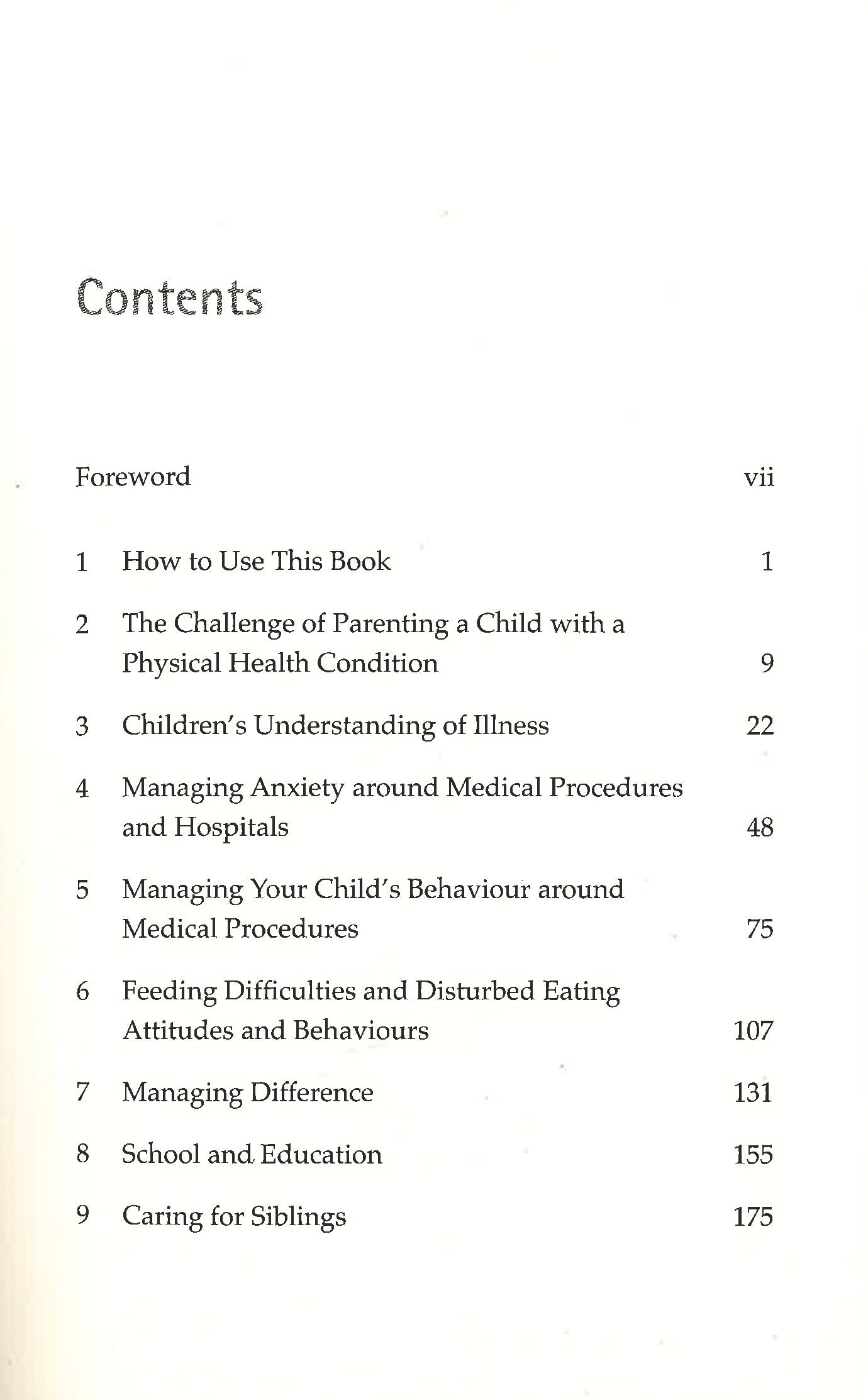 Contents

Foreword vii

1 How to Use This Book 1

2 The Challenge of Parenting a Child with a Physical Health Condition 9

3 Children's Understanding of Illness 22

4 Managing Anxiety around Medical Procedures and Hospitals 48

5 Managing Your Child's Behaviour around Medical Procedures 75

6 Feeding Difficulties and Disturbed Eating Attitudes and Behaviours 107

7 Managing Difference 131

8 School and Education 155

9 Caring for Siblings 175